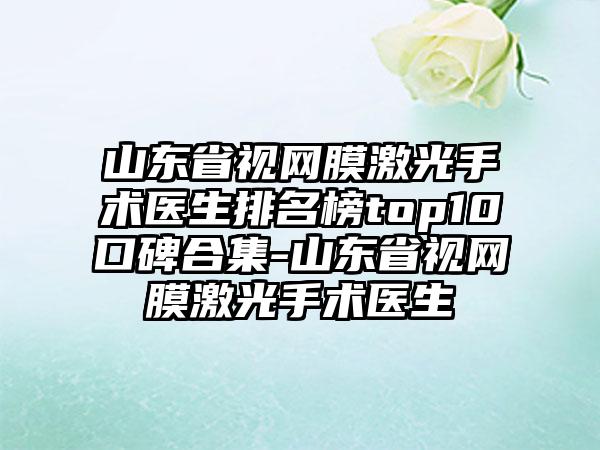 山东省视网膜激光手术医生排名榜top10口碑合集-山东省视网膜激光手术医生